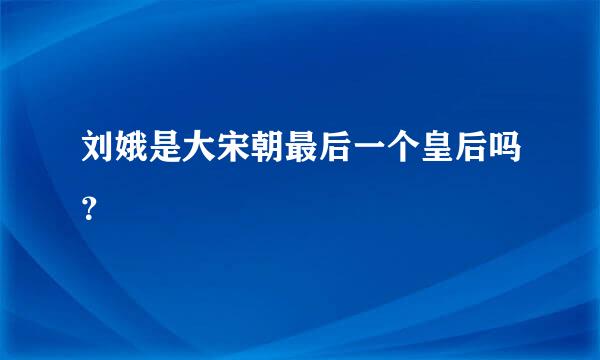 刘娥是大宋朝最后一个皇后吗？